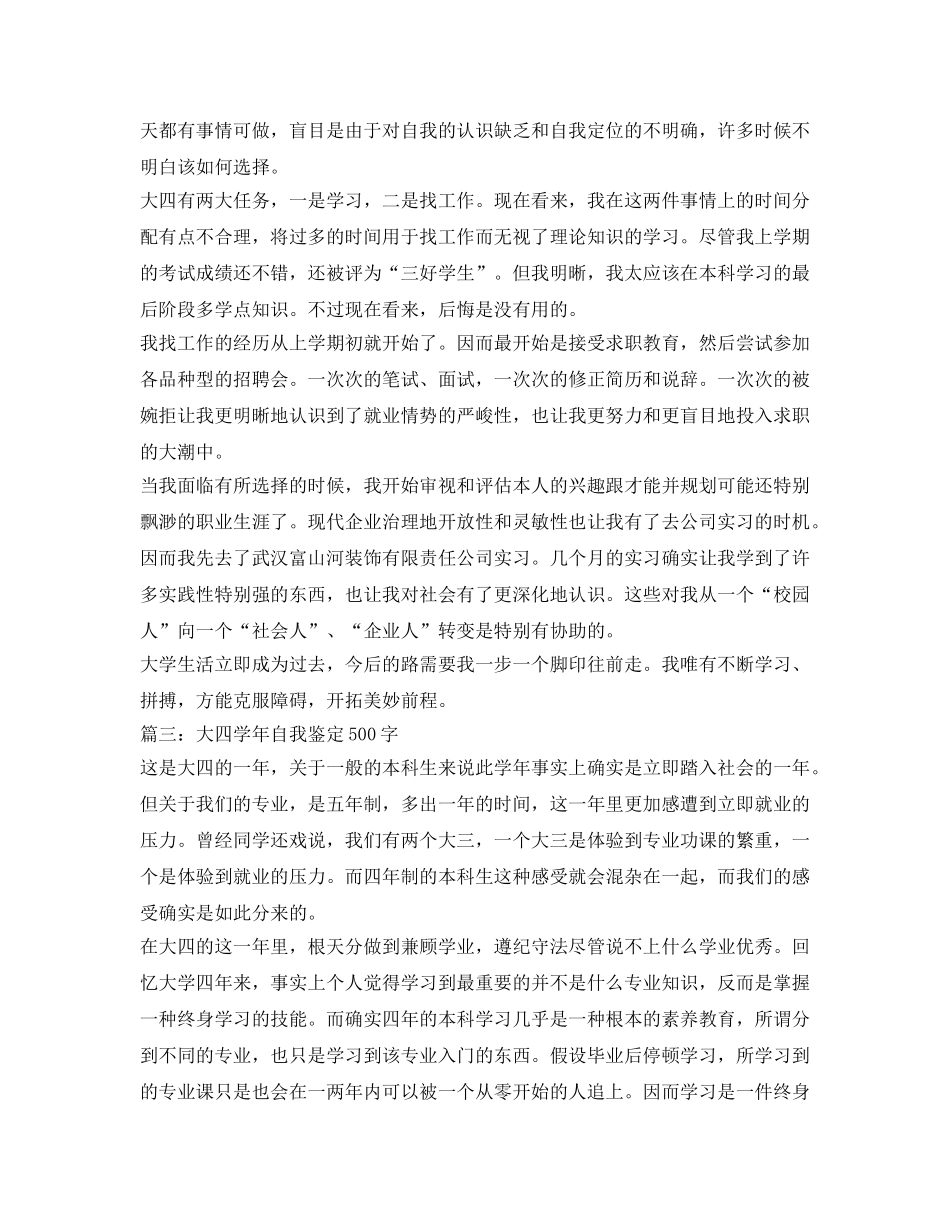 天都有事情可做，盲目是由于对自我的认识缺乏和自我定位的不明确，许多时候不明白该如何选择。

大四有两大任务，一是学习，二是找工作。现在看来，我在这两件事情上的时间分配有点不合理，将过多的时间用于找工作而无视了理论知识的学习。尽管我上学期的考试成绩还不错，还被评为“三好学生”。但我明晰，我太应该在本科学习的最后阶段多学点知识。不过现在看来，后悔是没有用的。

我找工作的经历从上学期初就开始了。因而最开始是接受求职教育，然后尝试参加各品种型的招聘会。一次次的笔试、面试，一次次的修正简历和说辞。一次次的被婉拒让我更明晰地认识到了就业情势的严峻性，也让我更努力和更盲目地投入求职的大潮中。

当我面临有所选择的时候，我开始审视和评估本人的兴趣跟才能并规划可能还特别飘渺的职业生涯了。现代企业治理地开放性和灵敏性也让我有了去公司实习的时机。因而我先去了武汉富山河装饰有限责任公司实习。几个月的实习确实让我学到了许多实践性特别强的东西，也让我对社会有了更深化地认识。这些对我从一个“校园人”向一个“社会人”、“企业人”转变是特别有协助的。

大学生活立即成为过去，今后的路需要我一步一个脚印往前走。我唯有不断学习、拼搏，方能克服障碍，开拓美妙前程。

篇三：大四学年自我鉴定500字

这是大四的一年，关于一般的本科生来说此学年事实上确实是立即踏入社会的一年。但关于我们的专业，是五年制，多出一年的时间，这一年里更加感遭到立即就业的压力。曾经同学还戏说，我们有两个大三，一个大三是体验到专业功课的繁重，一个是体验到就业的压力。而四年制的本科生这种感受就会混杂在一起，而我们的感受确实是如此分来的。

在大四的这一年里，根天分做到兼顾学业，遵纪守法尽管说不上什么学业优秀。回忆大学四年来，事实上个人觉得学习到最重要的并不是什么专业知识，反而是掌握一种终身学习的技能。而确实四年的本科学习几乎是一种根本的素养教育，所谓分到不同的专业，也只是学习到该专业入门的东西。假设毕业后停顿学习，所学习到的专业课只是也会在一两年内可以被一个从零开始的人追上。因而学习是一件终身